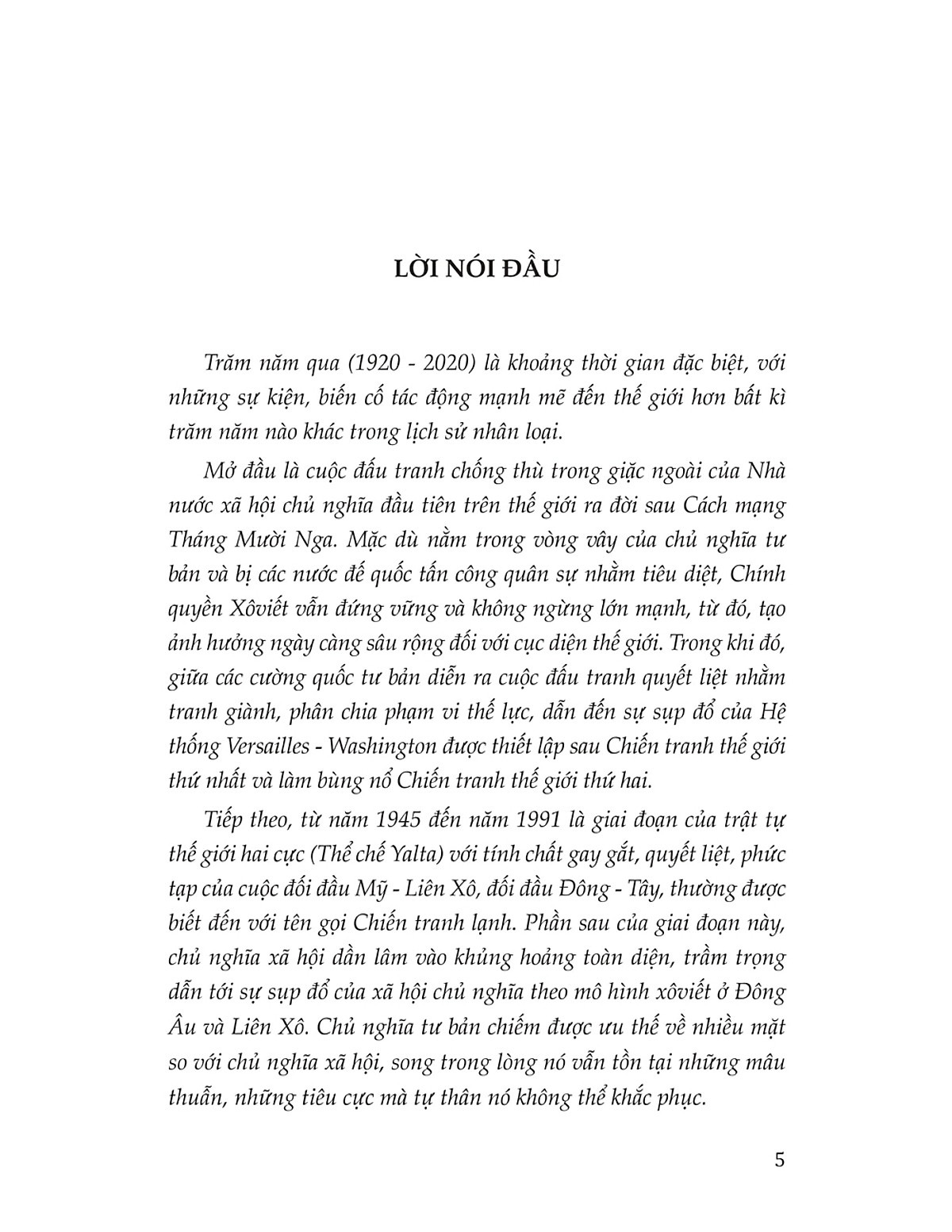 LỜI NÓI ĐẦU

Trăm năm qua (1920 - 2020) là khoảng thời gian đặc biệt, với những sự kiện, biến cố tác động mạnh mẽ đến thế giới hơn bất kì trăm năm nào khác trong lịch sử nhân loại.

Mở đầu là cuộc đấu tranh chống thù trong giặc ngoài của Nhà nước xã hội chủ nghĩa đầu tiên trên thế giới ra đời sau Cách mạng Tháng Mười Nga. Mặc dù nằm trong vòng vây của chủ nghĩa tư bản và bị các nước đế quốc tấn công quân sự nhằm tiêu diệt, Chính quyền Xôviết vẫn đứng vững và không ngừng lớn mạnh, từ đó, tạo ảnh hưởng ngày càng sâu rộng đối với cục diện thế giới. Trong khi đó, giữa các cường quốc tư bản diễn ra cuộc đấu tranh quyết liệt nhằm tranh giành, phân chia phạm vi thế lực, dẫn đến sự sụp đổ của Hệ thống Versailles - Washington được thiết lập sau Chiến tranh thế giới thứ nhất và làm bùng nổ Chiến tranh thế giới thứ hai.

Tiếp theo, từ năm 1945 đến năm 1991 là giai đoạn của trật tự thế giới hai cực (Thể chế Yalta) với tính chất gay gắt, quyết liệt, phức tạp của cuộc đối đầu Mỹ - Liên Xô, đối đầu Đông - Tây, thường được biết đến với tên gọi Chiến tranh lạnh. Phần sau của giai đoạn này, chủ nghĩa xã hội dần lâm vào khủng hoảng toàn diện, trầm trọng dẫn tới sự sụp đổ của xã hội chủ nghĩa theo mô hình xôviết ở Đông Âu và Liên Xô. Chủ nghĩa tư bản chiếm được ưu thế về nhiều mặt so với chủ nghĩa xã hội, song trong lòng nó vẫn tồn tại những mâu thuẫn, những tiêu cực mà tự thân nó không thể khắc phục.

5